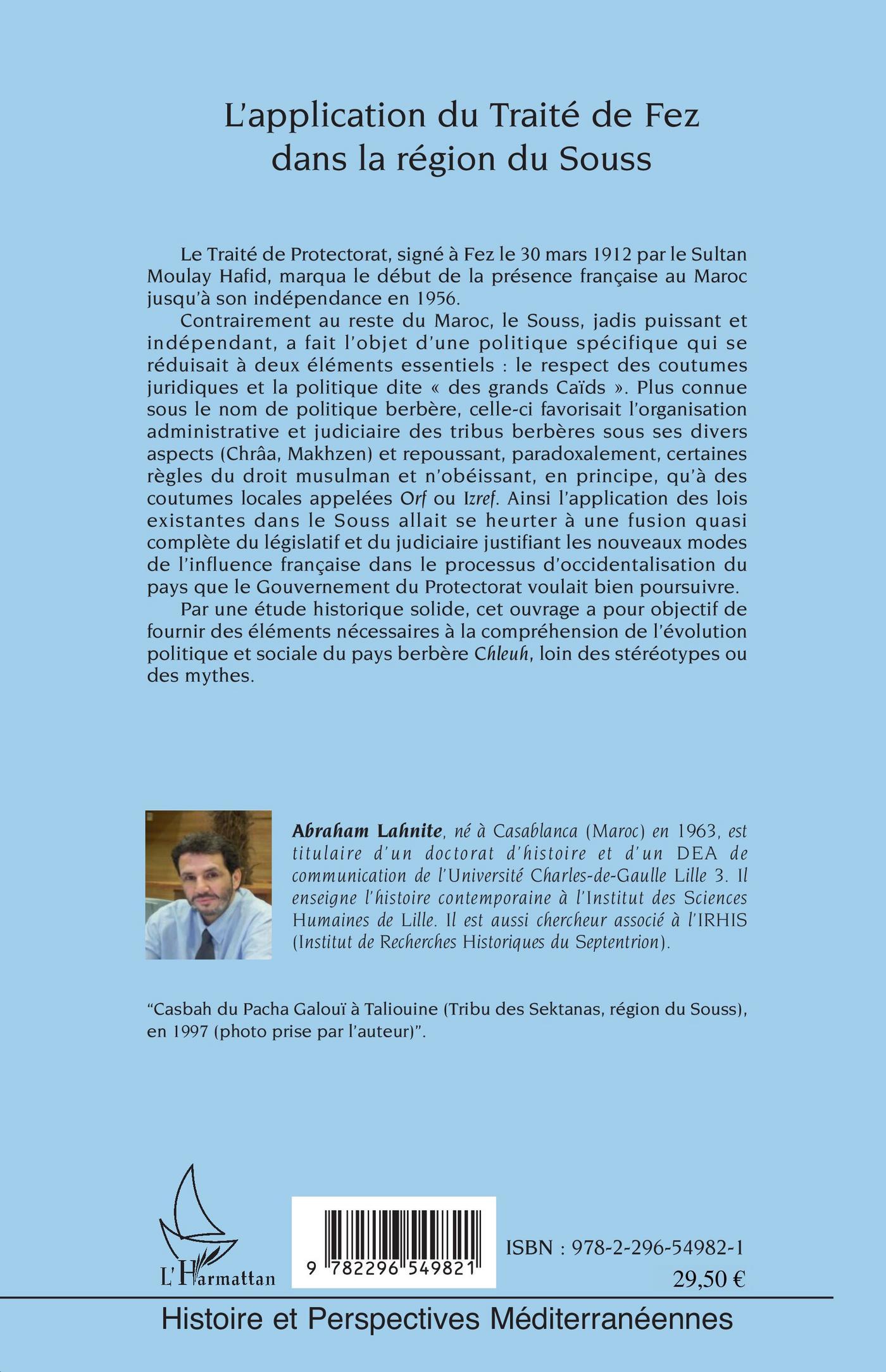 L'application du Traité de Fez dans la région du Souss

Le Traité de Protectorat, signé à Fez le 30 mars 1912 par le Sultan Moulay Hafid, marqua le début de la présence française au Maroc jusqu'à son indépendance en 1956.

Contrairement au reste du Maroc, le Souss, jadis puissant et indépendant, a fait l'objet d'une politique spécifique qui se réduisait à deux éléments essentiels : le respect des coutumes juridiques et la politique dite « des grands Caïds ». Plus connue sous le nom de politique berbère, celle-ci favorisait l'organisation administrative et judiciaire des tribus berbères sous ses divers aspects (Chrâa, Makhzen) et repoussant, paradoxalement, certaines règles du droit musulman et n'obéissant, en principe, qu'à des coutumes locales appelées Orf ou Izref. Ainsi l'application des lois existantes dans le Souss allait se heurter à une fusion quasi complète du législatif et du judiciaire justifiant les nouveaux modes de l'influence française dans le processus d'occidentalisation du pays que le Gouvernement du Protectorat voulait bien poursuivre.

Par une étude historique solide, cet ouvrage a pour objectif de fournir des éléments nécessaires à la compréhension de l'évolution politique et sociale du pays berbère Chleuh, loin des stéréotypes ou des mythes.

Abraham Lahnite, né à Casablanca (Maroc) en 1963, est titulaire d'un doctorat d'histoire et d'un DEA de communication de l'Université Charles-de-Gaulle Lille 3. Il enseigne l'histoire contemporaine à l'Institut des Sciences Humaines de Lille. Il est aussi chercheur associé à l'IRHIS (Institut de Recherches Historiques du Septentrion).

"Casbah du Pacha Galouï à Taliouine (Tribu des Sektanas, région du Souss), en 1997 (photo prise par l'auteur)".

L'Harmattan

9 782296 549821

ISBN : 978-2-296-54982-1

29,50 €

Histoire et Perspectives Méditerranéennes